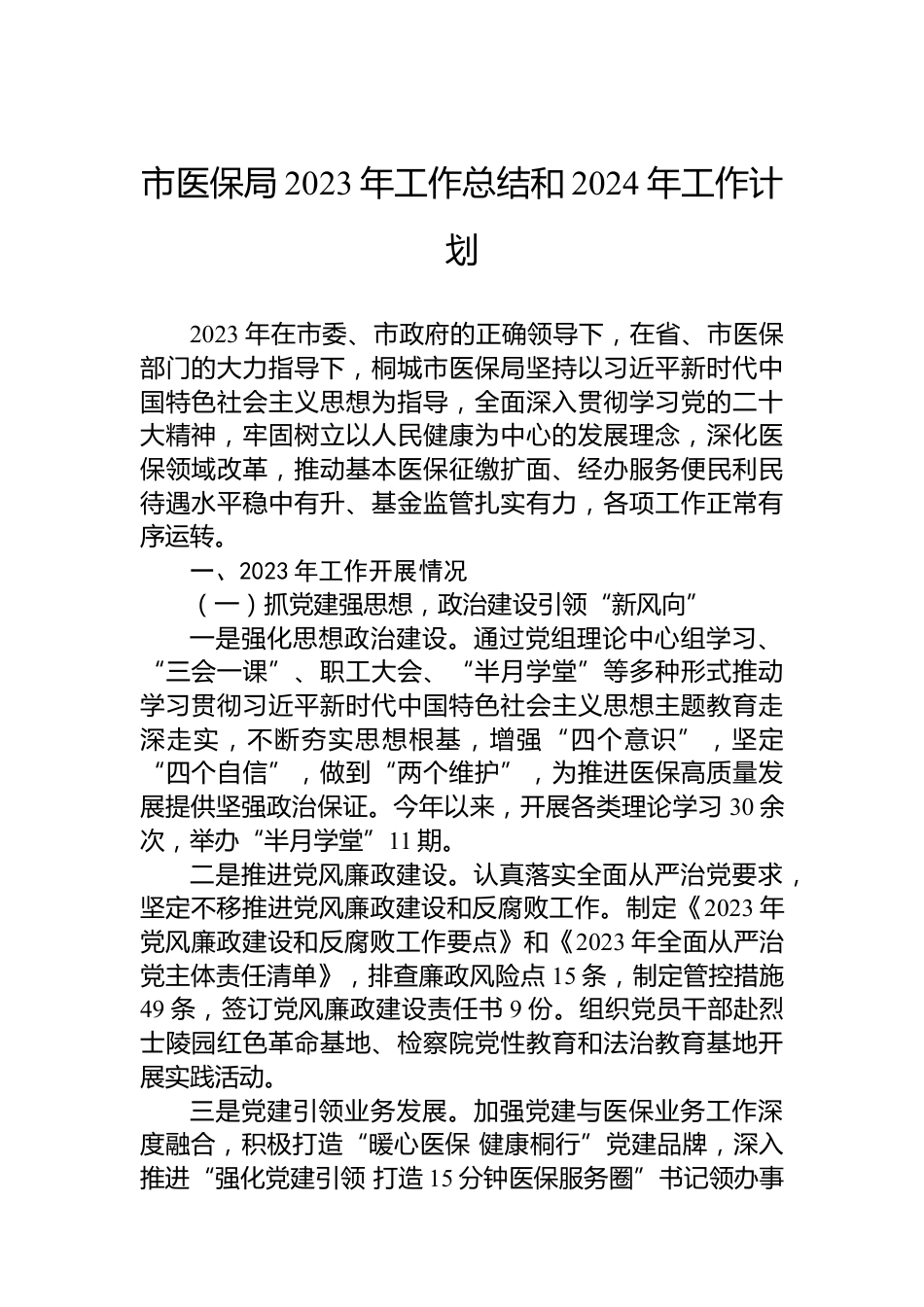 市医保局 2023 年工作总结和 2024 年工作计划

2023 年在市委、市政府的正确领导下，在省、市医保部门的大力指导下，桐城市医保局坚持以习近平新时代中国特色社会主义思想为指导，全面深入贯彻学习党的二十大精神，牢固树立以人民健康为中心的发展理念，深化医保领域改革，推动基本医保征缴扩面、经办服务便民利民待遇水平稳中有升、基金监管扎实有力，各项工作正常有序运转。

一、2023 年工作开展情况

（一）抓党建强思想，政治建设引领“新风向”

一是强化思想政治建设。通过党组理论中心组学习、“三会一课”、职工大会、“半月学堂”等多种形式推动学习贯彻习近平新时代中国特色社会主义思想主题教育走深走实，不断夯实思想根基，增强“四个意识”，坚定“四个自信”，做到“两个维护”，为推进医保高质量发展提供坚强政治保证。今年以来，开展各类理论学习 30 余次，举办“半月学堂”11 期。

二是推进党风廉政建设。认真落实全面从严治党要求，坚定不移推进党风廉政建设和反腐败工作。制定《2023 年党风廉政建设和反腐败工作要点》和《2023 年全面从严治党主体责任清单》，排查廉政风险点 15 条，制定管控措施 49 条，签订党风廉政建设责任书 9 份。组织党员干部赴烈士陵园红色革命基地、检察院党性教育和法治教育基地开展实践活动。

三是党建引领业务发展。加强党建与医保业务工作深度融合，积极打造“暖心医保 健康桐行”党建品牌，深入推进“强化党建引领 打造 15 分钟医保服务圈”书记领办事